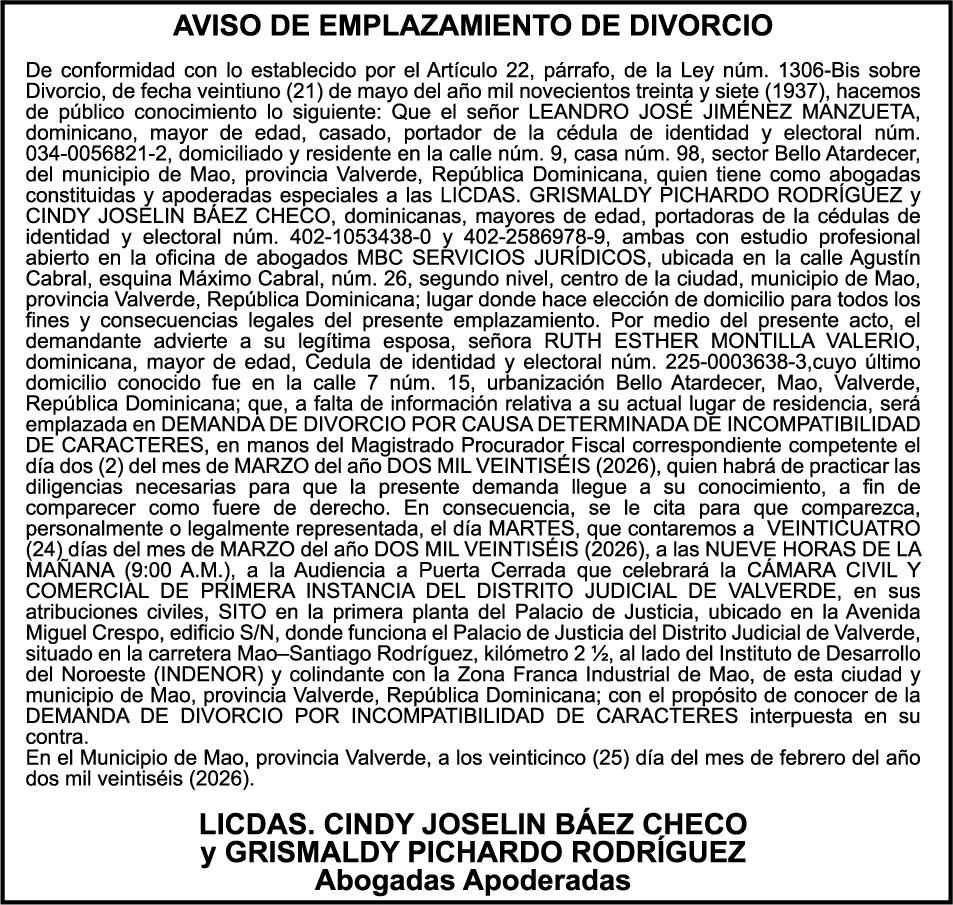 AVISO DE EMPLAZAMIENTO DE DIVORCIO

De conformidad con lo establecido por el Artículo 22, párrafo, de la Ley núm. 1306-Bis sobre Divorcio, de fecha veintiuno (21) de mayo del año mil novecientos treinta y siete (1937), hacemos de público conocimiento lo siguiente: Que el señor LEANDRO JOSÉ JIMÉNEZ MANZUETA, dominicano, mayor de edad, casado, portador de la cédula de identidad y electoral núm. 034-0056821-2, domiciliado y residente en la calle núm. 9, casa núm. 98, sector Bello Atardecer, del municipio de Mao, provincia Valverde, República Dominicana, quien tiene como abogadas constituidas y apoderadas especiales a las LICDAS. GRISMALDY PICHARDO RODRÍGUEZ y CINDY JOSELIN BÁEZ CHECO, dominicanas, mayores de edad, portadoras de la cédulas de identidad y electoral núm. 402-1053438-0 y 402-2586978-9, ambas con estudio profesional abierto en la oficina de abogados MBC SERVICIOS JURÍDICOS, ubicada en la calle Agustín Cabral, esquina Máximo Cabral, núm. 26, segundo nivel, centro de la ciudad, municipio de Mao, provincia Valverde, República Dominicana; lugar donde hace elección de domicilio para todos los fines y consecuencias legales del presente emplazamiento. Por medio del presente acto, el demandante advierte a su legítima esposa, señora RUTH ESTHER MONTILLA VALERIO, dominicana, mayor de edad, Cedula de identidad y electoral núm. 225-0003638-3,cuyo último domicilio conocido fue en la calle 7 núm. 15, urbanización Bello Atardecer, Mao, Valverde, República Dominicana; que, a falta de información relativa a su actual lugar de residencia, será emplazada en DEMANDA DE DIVORCIO POR CAUSA DETERMINADA DE INCOMPATIBILIDAD DE CARACTERES, en manos del Magistrado Procurador Fiscal correspondiente competente el día dos (2) del mes de MARZO del año DOS MIL VEINTISÉIS (2026), quien habrá de practicar las diligencias necesarias para que la presente demanda llegue a su conocimiento, a fin de comparecer como fuere de derecho. En consecuencia, se le cita para que comparezca, personalmente o legalmente representada, el día MARTES, que contaremos a VEINTICUATRO (24) días del mes de MARZO del año DOS MIL VEINTISÉIS (2026), a las NUEVE HORAS DE LA MAÑANA (9:00 A.M.), a la Audiencia a Puerta Cerrada que celebrará la CÁMARA CIVIL Y COMERCIAL DE PRIMERA INSTANCIA DEL DISTRITO JUDICIAL DE VALVERDE, en sus atribuciones civiles, SITO en la primera planta del Palacio de Justicia, ubicado en la Avenida Miguel Crespo, edificio S/N, donde funciona el Palacio de Justicia del Distrito Judicial de Valverde, situado en la carretera Mao–Santiago Rodríguez, kilómetro 2 ½, al lado del Instituto de Desarrollo del Noroeste (INDENOR) y colindante con la Zona Franca Industrial de Mao, de esta ciudad y municipio de Mao, provincia Valverde, República Dominicana; con el propósito de conocer de la DEMANDA DE DIVORCIO POR INCOMPATIBILIDAD DE CARACTERES interpuesta en su contra.
En el Municipio de Mao, provincia Valverde, a los veinticinco (25) día del mes de febrero del año dos mil veintiséis (2026).

LICDAS. CINDY JOSELIN BÁEZ CHECO
y GRISMALDY PICHARDO RODRÍGUEZ
Abogadas Apoderadas